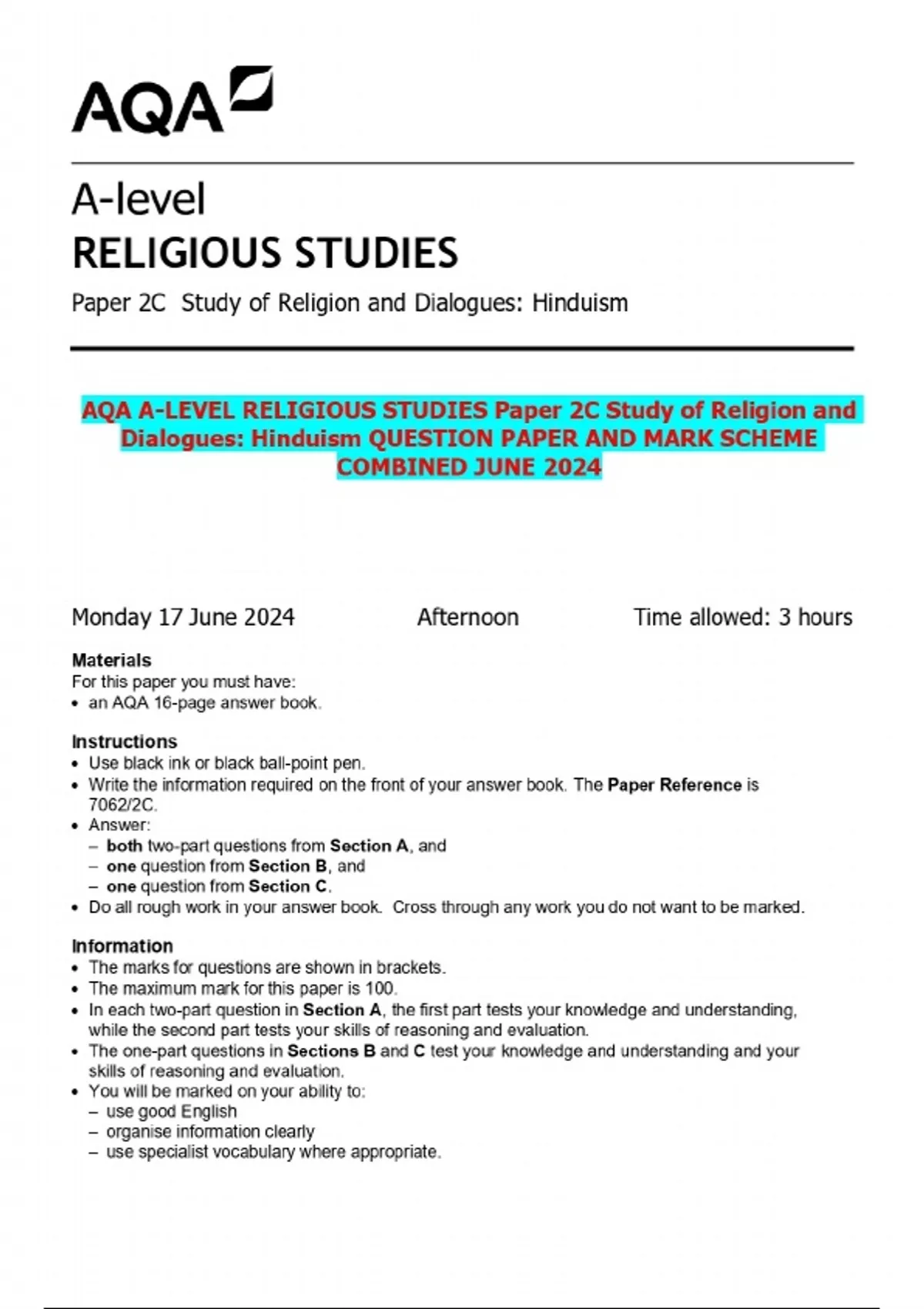 AQA

A-level
RELIGIOUS STUDIES
Paper 2C Study of Religion and Dialogues: Hinduism

AQA A-LEVEL RELIGIOUS STUDIES Paper 2C Study of Religion and Dialogues: Hinduism QUESTION PAPER AND MARK SCHEME COMBINED JUNE 2024

Monday 17 June 2024 Afternoon Time allowed: 3 hours

Materials
For this paper you must have:
• an AQA 16-page answer book.

Instructions
• Use black ink or black ball-point pen.
• Write the information required on the front of your answer book. The Paper Reference is 7062/2C.
• Answer:
– both two-part questions from Section A, and
– one question from Section B, and
– one question from Section C.
• Do all rough work in your answer book. Cross through any work you do not want to be marked.

Information
• The marks for questions are shown in brackets.
• The maximum mark for this paper is 100.
• In each two-part question in Section A, the first part tests your knowledge and understanding, while the second part tests your skills of reasoning and evaluation.
• The one-part questions in Sections B and C test your knowledge and understanding and your skills of reasoning and evaluation.
• You will be marked on your ability to:
– use good English
– organise information clearly
– use specialist vocabulary where appropriate.